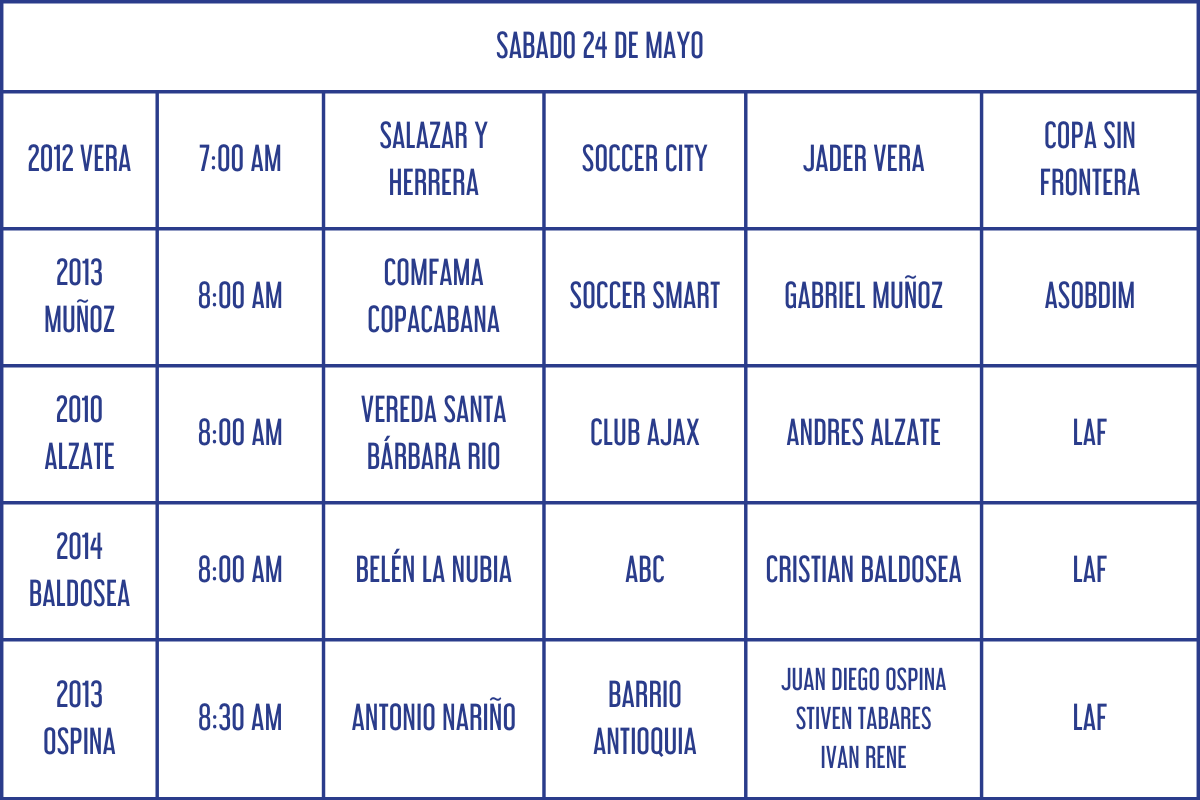 | SABADO 24 DE MAYO | | | | | |
|---|---|---|---|---|---|
| 2012 VERA | 7:00 AM | SALAZAR Y HERRERA | SOCCER CITY | JADER VERA | COPA SIN FRONTERA |
| 2013 MUÑOZ | 8:00 AM | COMFAMA COPACABANA | SOCCER SMART | GABRIEL MUÑOZ | ASOBDIM |
| 2010 ALZATE | 8:00 AM | VEREDA SANTA BÁRBARA RIO | CLUB AJAX | ANDRES ALZATE | LAF |
| 2014 BALDOSEA | 8:00 AM | BELÉN LA NUBIA | ABC | CRISTIAN BALDOSEA | LAF |
| 2013 OSPINA | 8:30 AM | ANTONIO NARIÑO | BARRIO ANTIOQUIA | JUAN DIEGO OSPINA STIVEN TABARES IVAN RENE | LAF |